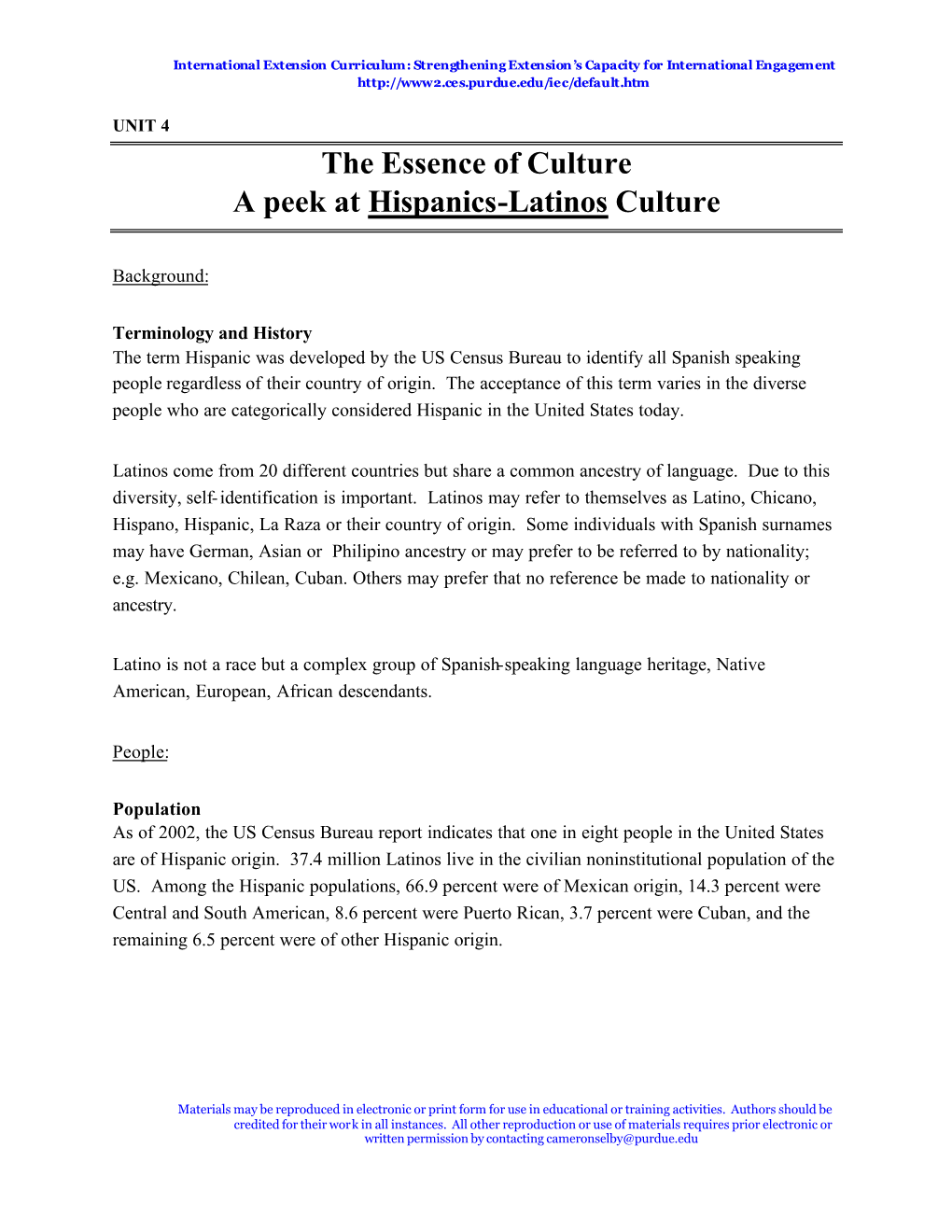 International Extension Curriculum: Strengthening Extension's Capacity for International Engagement
http://www2.ces.purdue.edu/iec/default.htm

UNIT 4

The Essence of Culture
A peek at Hispanics-Latinos Culture

Background:

Terminology and History
The term Hispanic was developed by the US Census Bureau to identify all Spanish speaking people regardless of their country of origin. The acceptance of this term varies in the diverse people who are categorically considered Hispanic in the United States today.

Latinos come from 20 different countries but share a common ancestry of language. Due to this diversity, self-identification is important. Latinos may refer to themselves as Latino, Chicano, Hispano, Hispanic, La Raza or their country of origin. Some individuals with Spanish surnames may have German, Asian or Philipino ancestry or may prefer to be referred to by nationality; e.g. Mexicano, Chilean, Cuban. Others may prefer that no reference be made to nationality or ancestry.

Latino is not a race but a complex group of Spanish-speaking language heritage, Native American, European, African descendants.

People:

Population
As of 2002, the US Census Bureau report indicates that one in eight people in the United States are of Hispanic origin. 37.4 million Latinos live in the civilian noninstitutional population of the US. Among the Hispanic populations, 66.9 percent were of Mexican origin, 14.3 percent were Central and South American, 8.6 percent were Puerto Rican, 3.7 percent were Cuban, and the remaining 6.5 percent were of other Hispanic origin.

Materials may be reproduced in electronic or print form for use in educational or training activities. Authors should be credited for their work in all instances. All other reproduction or use of materials requires prior electronic or written permission by contacting cameronselby@purdue.edu